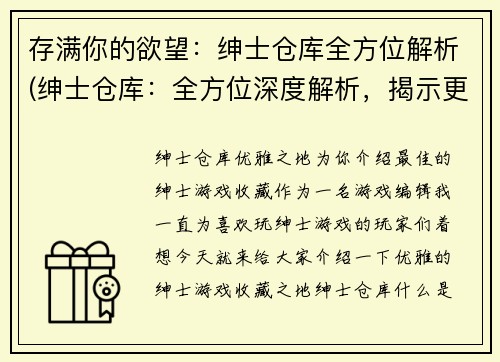 存满你的欲望：绅士仓库全方位解析(绅士仓库：全方位深度解析，揭示更

绅士仓库优雅之地为你介绍最佳的绅士游戏收藏作为一名游戏编辑我一直为喜欢玩绅士游戏的玩家们着想今天就来给大家介绍一下优雅的绅士游戏收藏之地绅士仓库什么是